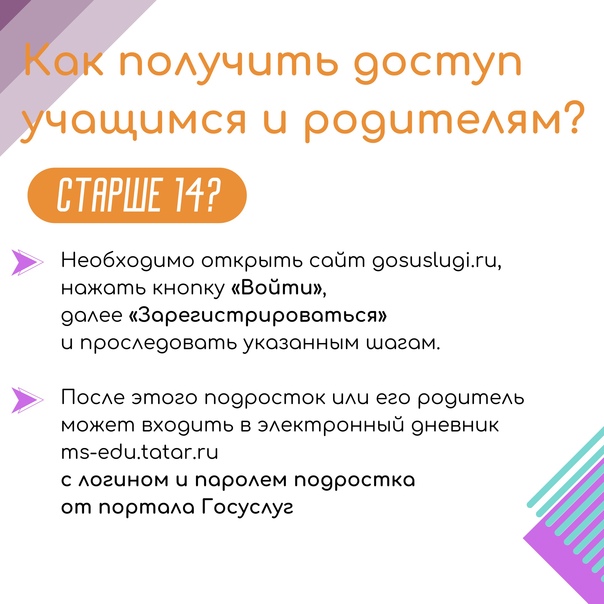 Как получить доступ учащимся и родителям?

СТАРШЕ 14?

Необходимо открыть сайт gosuslugi.ru, нажать кнопку «Войти», далее «Зарегистрироваться» и проследовать указанным шагам.

После этого подросток или его родитель может входить в электронный дневник ms-edu.tatar.ru с логином и паролем подростка от портала Госуслуг